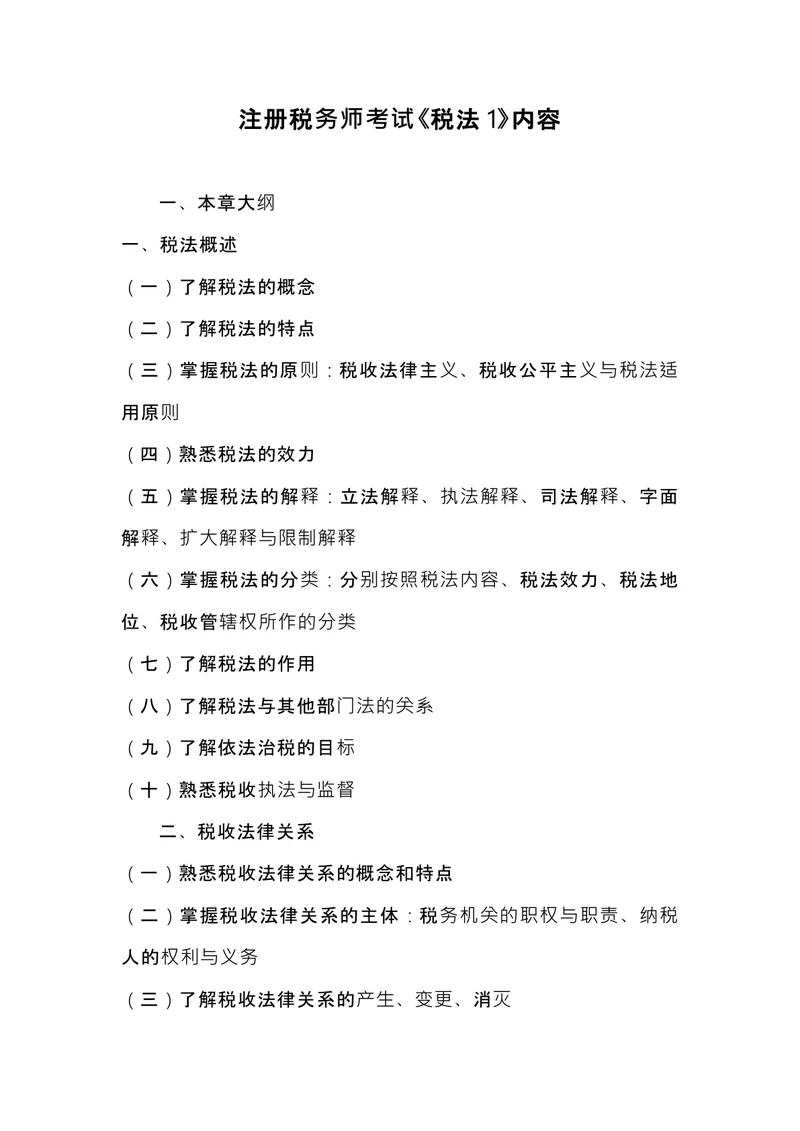 注册税务师考试《税法 1》内容

一、本章大纲

一、税法概述

（一）了解税法的概念

（二）了解税法的特点

（三）掌握税法的原则：税收法律主义、税收公平主义与税法适用原则

（四）熟悉税法的效力

（五）掌握税法的解释：立法解释、执法解释、司法解释、字面解释、扩大解释与限制解释

（六）掌握税法的分类：分别按照税法内容、税法效力、税法地位、税收管辖权所作的分类

（七）了解税法的作用

（八）了解税法与其他部门法的关系

（九）了解依法治税的目标

（十）熟悉税收执法与监督

二、税收法律关系

（一）熟悉税收法律关系的概念和特点

（二）掌握税收法律关系的主体：税务机关的职权与职责、纳税人的权利与义务

（三）了解税收法律关系的产生、变更、消灭